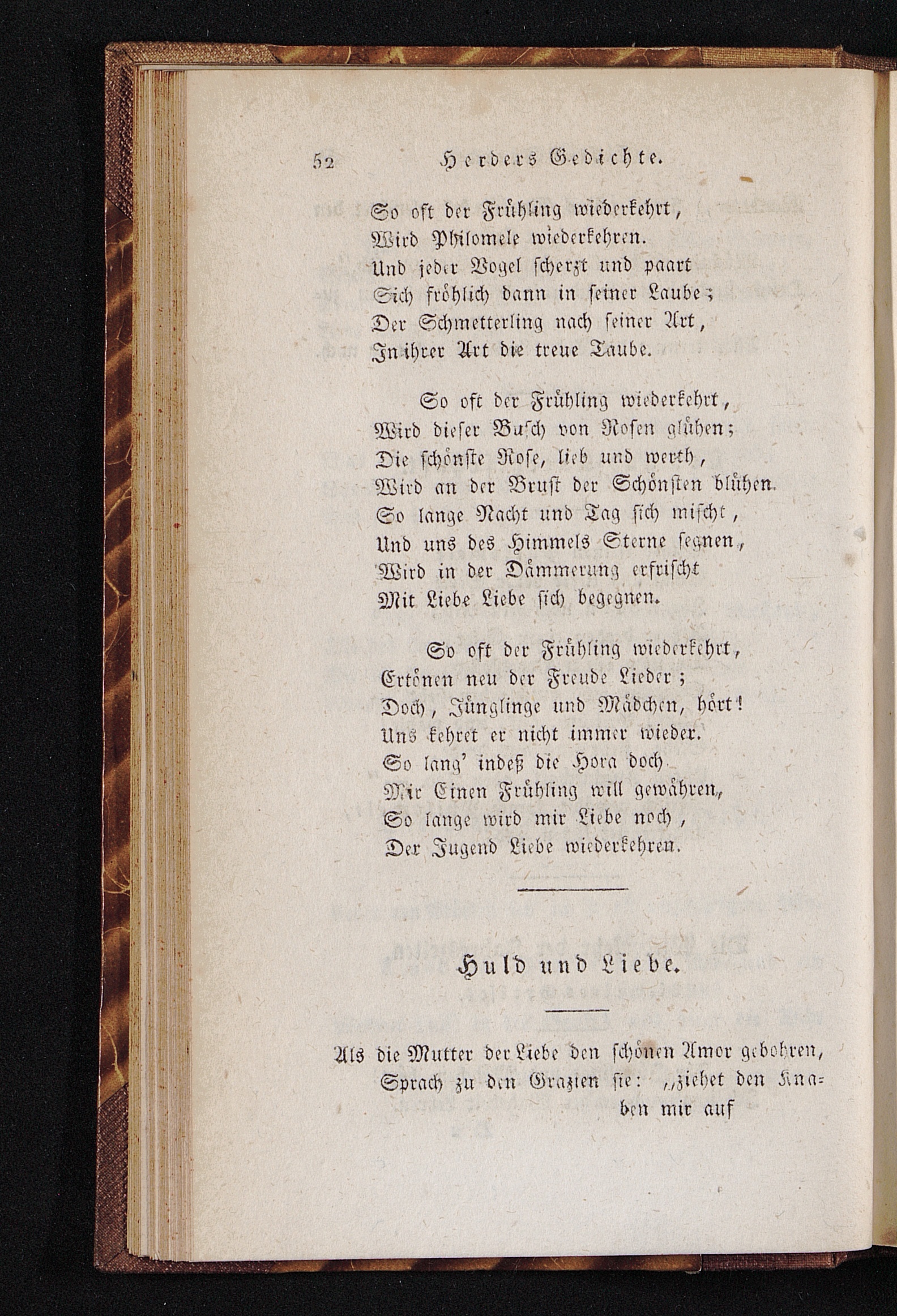 52 Herders Gedichte.

So oft der Frühling wiederkehrt,
Wird Philomele wiederkehren.
Und jeder Vogel scherzt und paart
Sich fröhlich dann in seiner Laube;
Der Schmetterling nach seiner Art,
In ihrer Art die treue Taube.

So oft der Frühling wiederkehrt,
Wird dieser Busch von Rosen glühen;
Die schönste Rose, lieb und werth,
Wird an der Brust der Schönsten blühen.
So lange Nacht und Tag sich mischt,
Und uns des Himmels Sterne segnen,
Wird in der Dämmerung erfrischt
Mit Liebe Liebe sich begegnen.

So oft der Frühling wiederkehrt,
Ertönen neu der Freude Lieder;
Doch, Jünglinge und Mädchen, hört!
Uns kehret er nicht immer wieder.
So lang' indeß die Hora doch
Mir Einen Frühling will gewähren,
So lange wird mir Liebe noch,
Der Jugend Liebe wiederkehren.

Huld und Liebe.

Als die Mutter der Liebe den schönen Amor gebohren,
Sprach zu den Grazien sie: „ziehet den Knaben mir auf